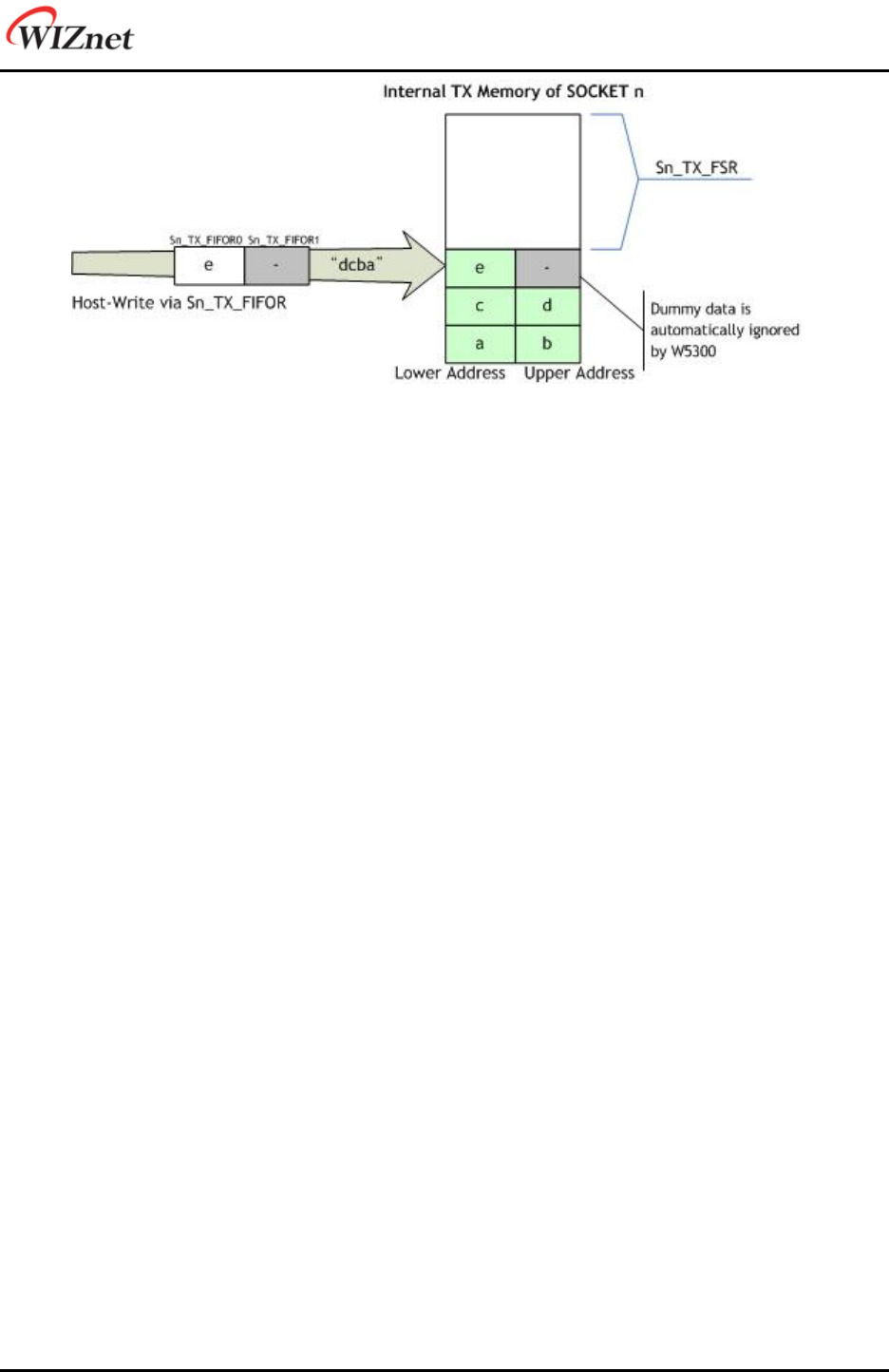 WIZnet

Internal TX Memory of SOCKET n

Sn_TX_FSR

Sn_TX_FIFOR0 Sn_TX_FIFOR1

e

-

"dcba"

Host-Write via Sn_TX_FIFOR

e
-
c
d
a
b

Lower Address Upper Address

Dummy data is automatically ignored by W5300